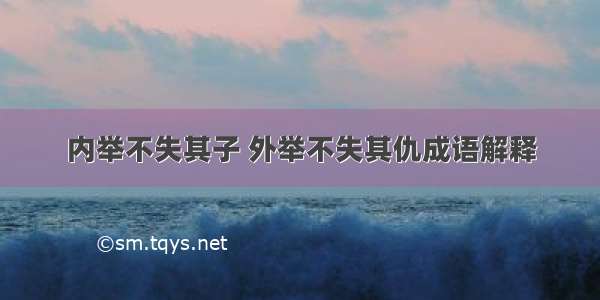 内举不失其子 外举不失其仇成语解释

©sm.tqys.net